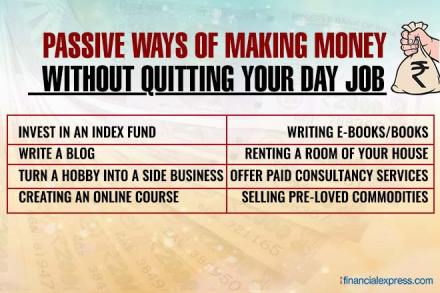 PASSIVE WAYS OF MAKING MONEY
WITHOUT QUITTING YOUR DAY JOB

₹

| INVEST IN AN INDEX FUND | WRITING E-BOOKS/BOOKS |
|---|---|
| WRITE A BLOG | RENTING A ROOM OF YOUR HOUSE |
| TURN A HOBBY INTO A SIDE BUSINESS | OFFER PAID CONSULTANCY SERVICES |
| CREATING AN ONLINE COURSE | SELLING PRE-LOVED COMMODITIES |

financialexpress.com